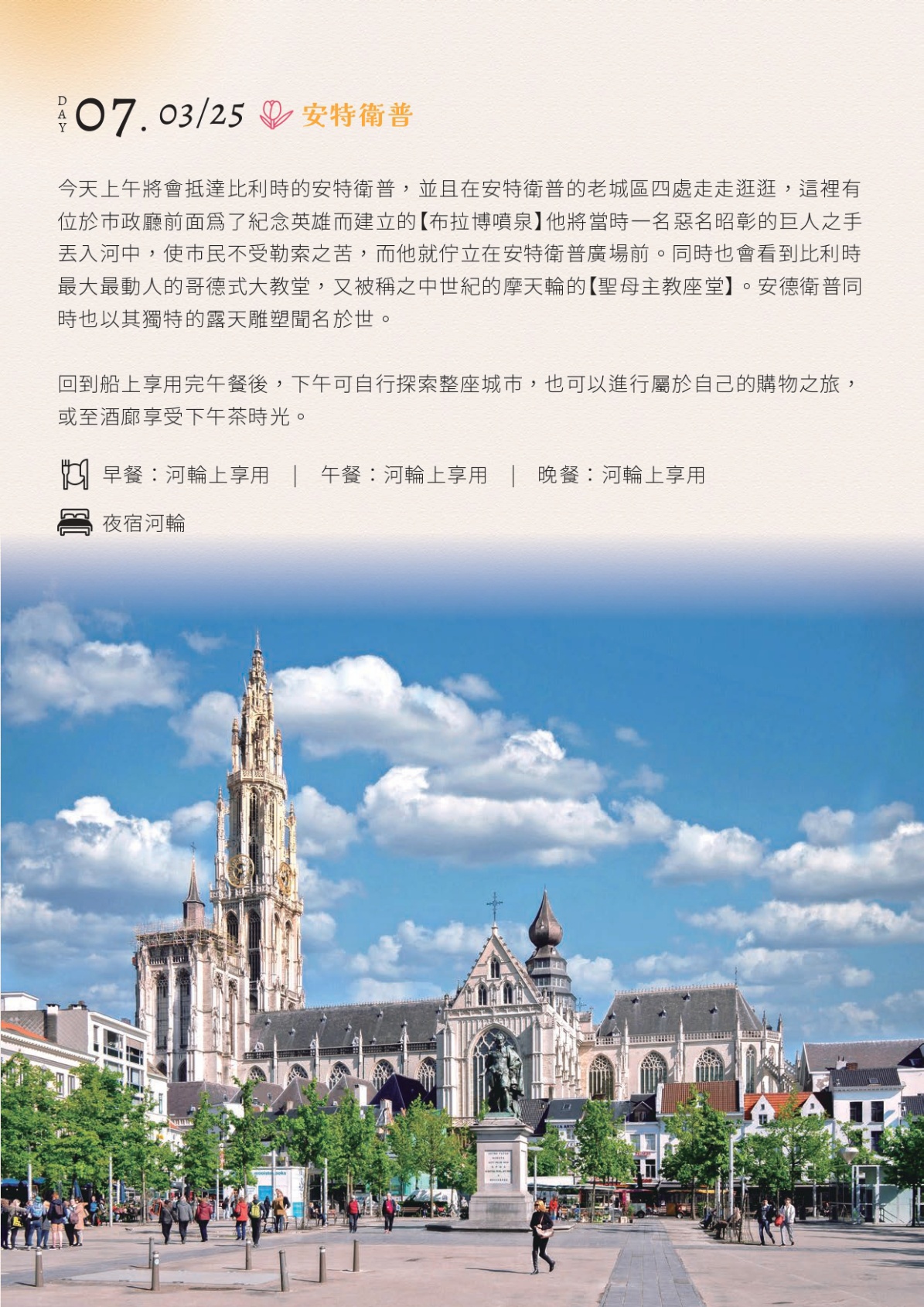 DAY 07. 03/25 安特衛普

今天上午將會抵達比利時的安特衛普，並且在安特衛普的老城區四處走走逛逛，這裡有位於市政廳前面爲了紀念英雄而建立的【布拉博噴泉】他將當時一名惡名昭彰的巨人之手丟入河中，使市民不受勒索之苦，而他就佇立在安特衛普廣場前。同時也會看到比利時最大最動人的哥德式大教堂，又被稱之中世紀的摩天輪的【聖母主教座堂】。安德衛普同時也以其獨特的露天雕塑聞名於世。

回到船上享用完午餐後，下午可自行探索整座城市，也可以進行屬於自己的購物之旅，或至酒廊享受下午茶時光。

早餐：河輪上享用 | 午餐：河輪上享用 | 晚餐：河輪上享用

夜宿河輪